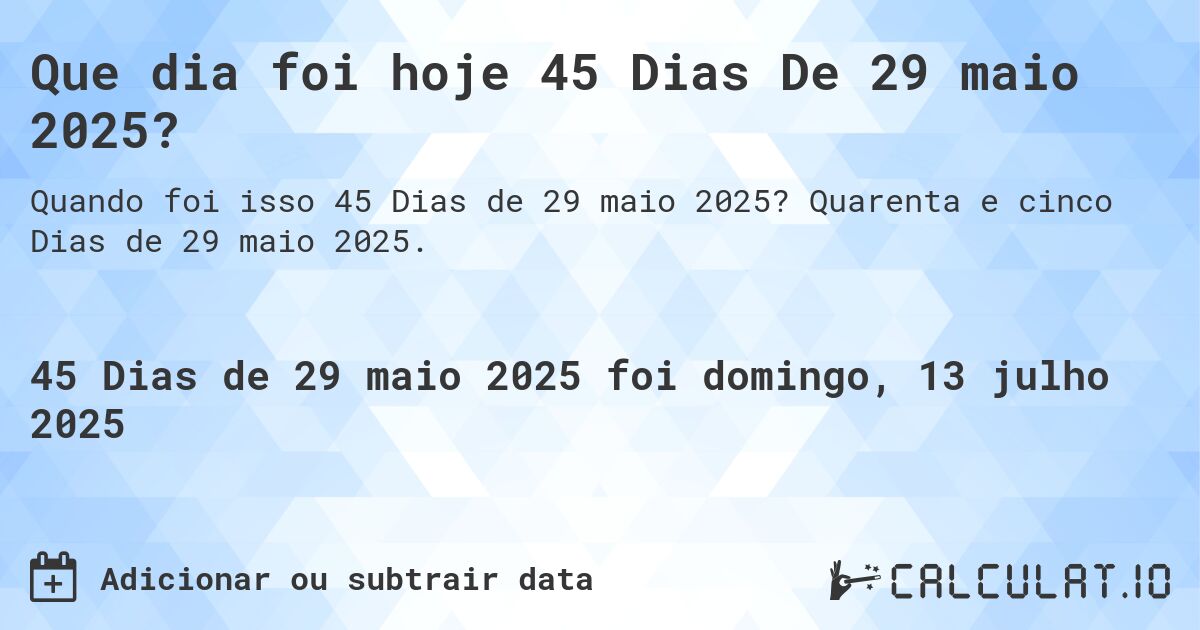 Que dia foi hoje 45 Dias De 29 maio 2025?

Quando foi isso 45 Dias de 29 maio 2025? Quarenta e cinco Dias de 29 maio 2025.

45 Dias de 29 maio 2025 foi domingo, 13 julho 2025

Adicionar ou subtrair data

CALCULAT.IO